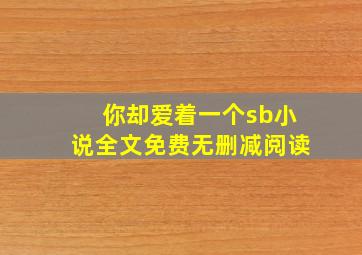 你却爱着一个sb小说全文免费无删减阅读